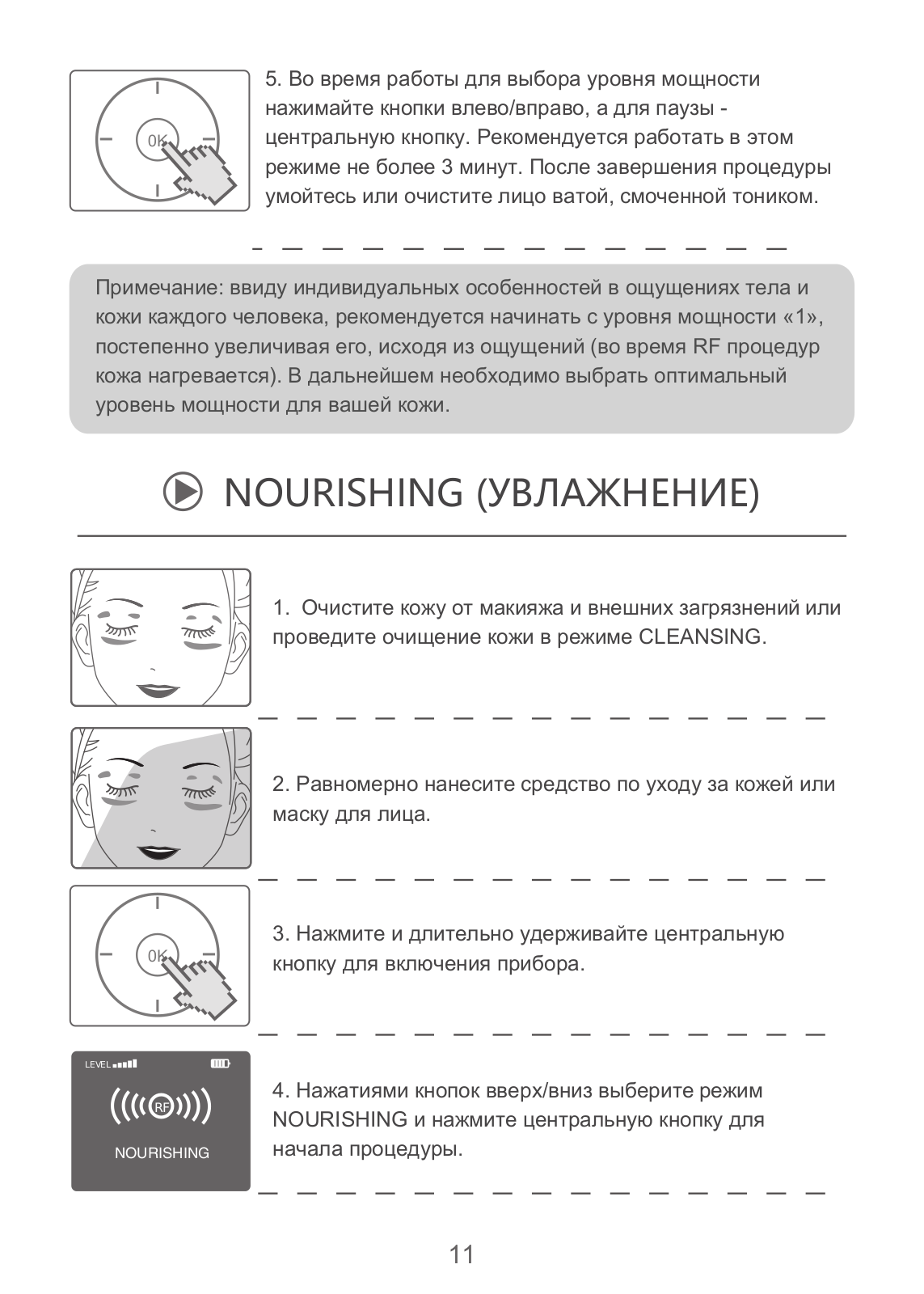 OK

5. Во время работы для выбора уровня мощности нажимайте кнопки влево/вправо, а для паузы - центральную кнопку. Рекомендуется работать в этом режиме не более 3 минут. После завершения процедуры умойтесь или очистите лицо ватой, смоченной тоником.

Примечание: ввиду индивидуальных особенностей в ощущениях тела и кожи каждого человека, рекомендуется начинать с уровня мощности «1», постепенно увеличивая его, исходя из ощущений (во время RF процедур кожа нагревается). В дальнейшем необходимо выбрать оптимальный уровень мощности для вашей кожи.

NOURISHING (УВЛАЖНЕНИЕ)

1. Очистите кожу от макияжа и внешних загрязнений или проведите очищение кожи в режиме CLEANSING.

2. Равномерно нанесите средство по уходу за кожей или маску для лица.

OK

3. Нажмите и длительно удерживайте центральную кнопку для включения прибора.

LEVEL

RF

NOURISHING

4. Нажатиями кнопок вверх/вниз выберите режим NOURISHING и нажмите центральную кнопку для начала процедуры.

11